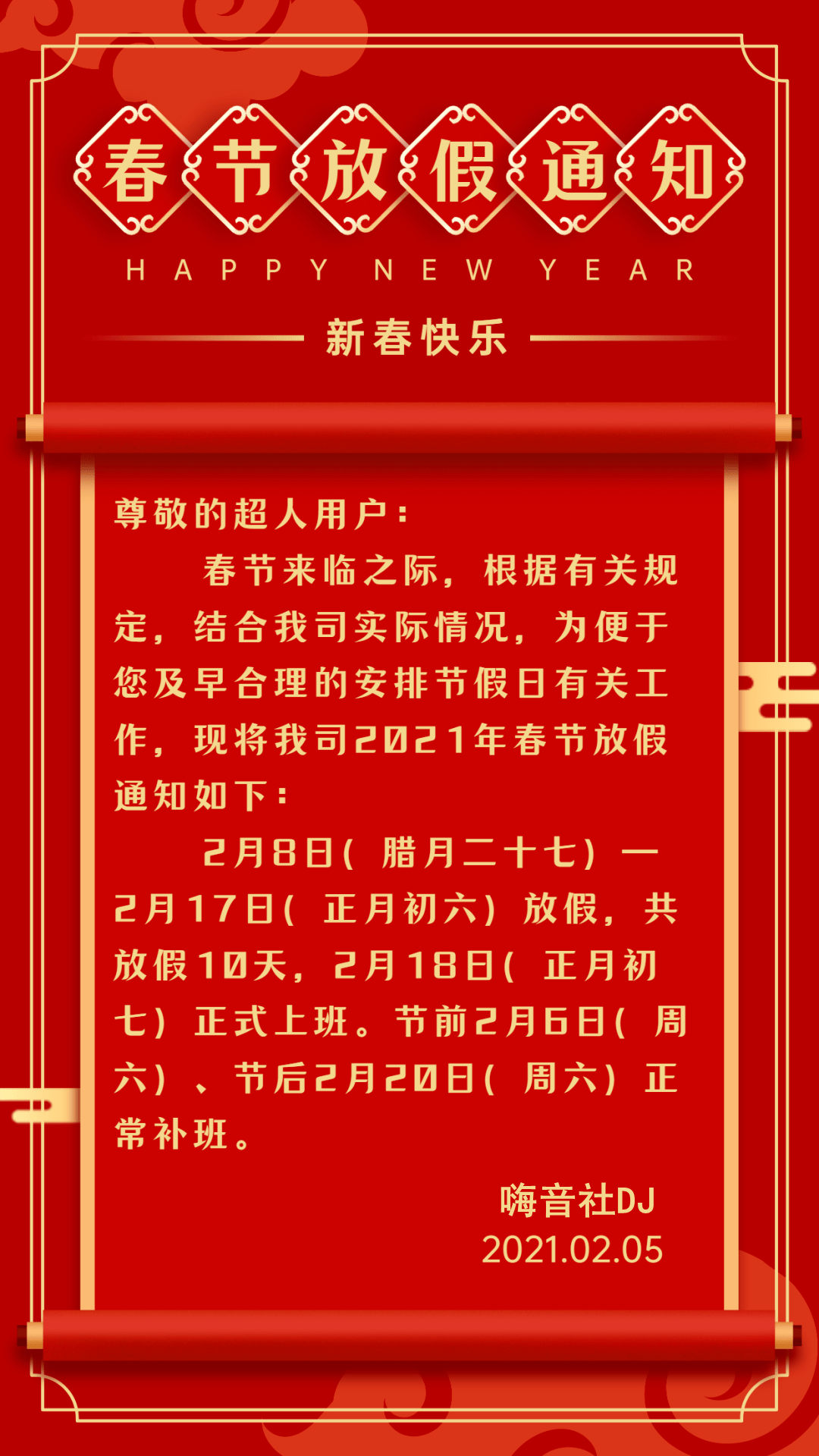 春节放假通知

HAPPY NEW YEAR

新春快乐

尊敬的超人用户：

春节来临之际，根据有关规定，结合我司实际情况，为便于您及早合理的安排节假日有关工作，现将我司2021年春节放假通知如下：

2月8日（腊月二十七）—2月17日（正月初六）放假，共放假10天，2月18日（正月初七）正式上班。节前2月6日（周六）、节后2月20日（周六）正常补班。

嗨音社DJ
2021.02.05